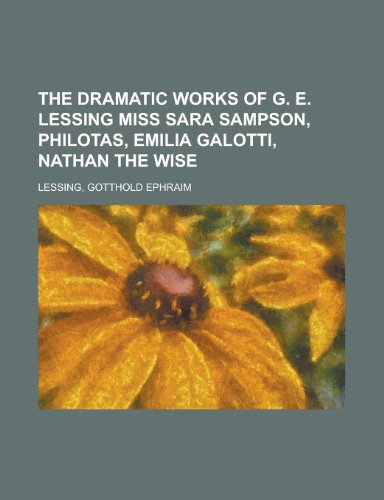 THE DRAMATIC WORKS OF G. E. LESSING MISS SARA SAMPSON, PHILOTAS, EMILIA GALOTTI, NATHAN THE WISE

LESSING, GOTTHOLD EPHRAIM